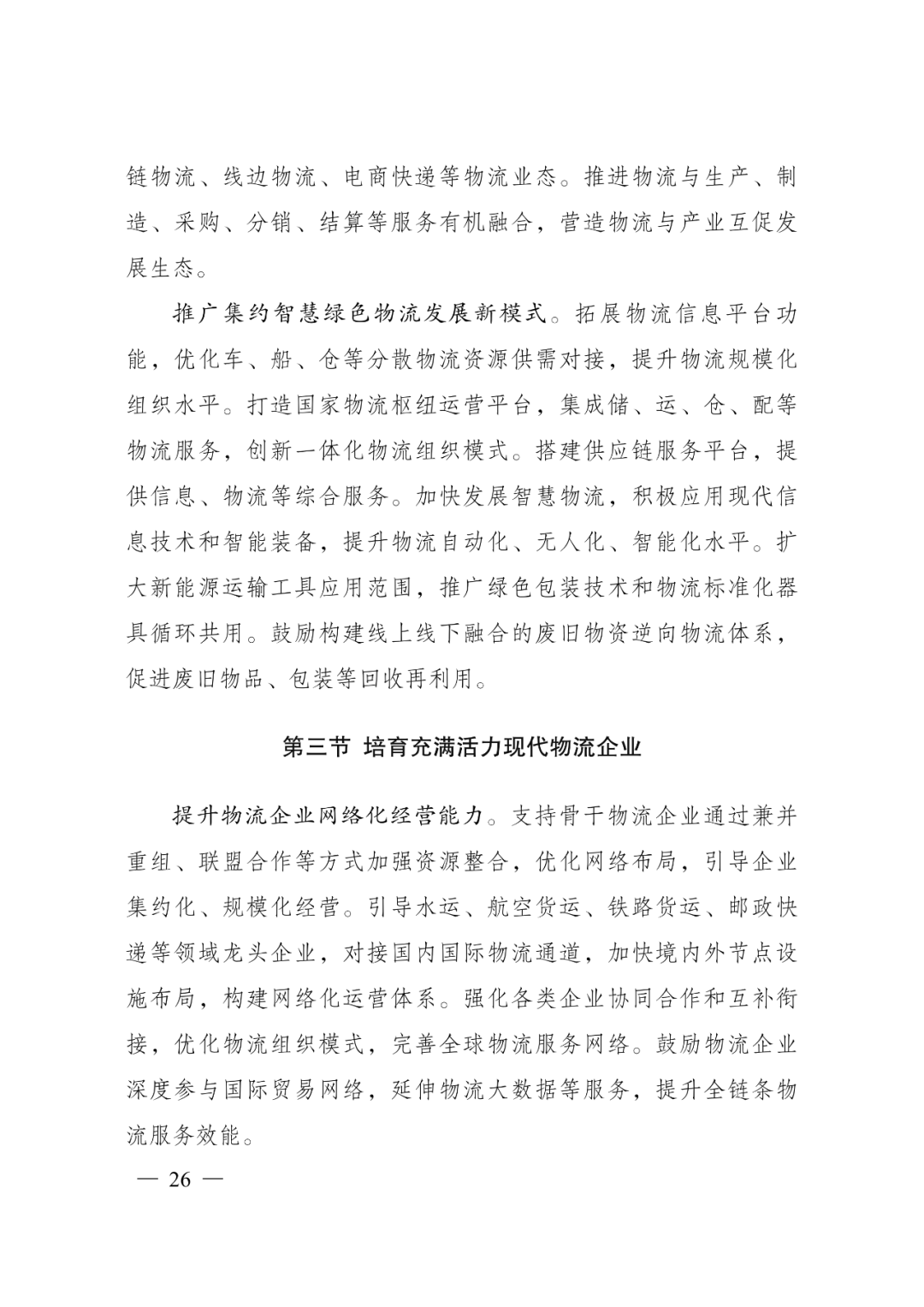 链物流、线边物流、电商快递等物流业态。推进物流与生产、制造、采购、分销、结算等服务有机融合，营造物流与产业互促发展生态。

推广集约智慧绿色物流发展新模式。拓展物流信息平台功能，优化车、船、仓等分散物流资源供需对接，提升物流规模化组织水平。打造国家物流枢纽运营平台，集成储、运、仓、配等物流服务，创新一体化物流组织模式。搭建供应链服务平台，提供信息、物流等综合服务。加快发展智慧物流，积极应用现代信息技术和智能装备，提升物流自动化、无人化、智能化水平。扩大新能源运输工具应用范围，推广绿色包装技术和物流标准化器具循环共用。鼓励构建线上线下融合的废旧物资逆向物流体系，促进废旧物品、包装等回收再利用。

第三节 培育充满活力现代物流企业

提升物流企业网络化经营能力。支持骨干物流企业通过兼并重组、联盟合作等方式加强资源整合，优化网络布局，引导企业集约化、规模化经营。引导水运、航空货运、铁路货运、邮政快递等领域龙头企业，对接国内国际物流通道，加快境内外节点设施布局，构建网络化运营体系。强化各类企业协同合作和互补衔接，优化物流组织模式，完善全球物流服务网络。鼓励物流企业深度参与国际贸易网络，延伸物流大数据等服务，提升全链条物流服务效能。

— 26 —